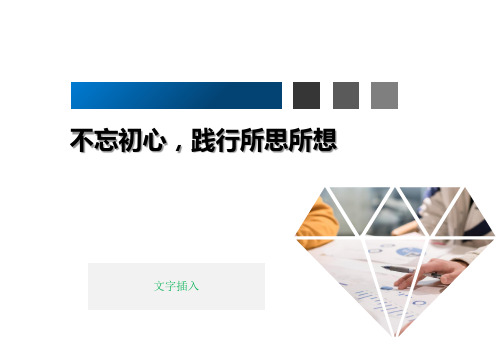 不忘初心，践行所思所想

文字插入